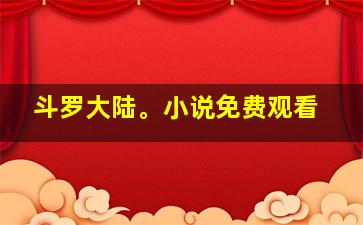 斗罗大陆。小说免费观看